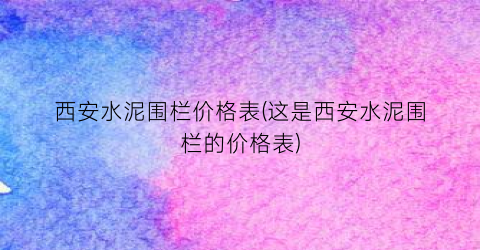 西安水泥围栏价格表(这是西安水泥围栏的价格表)